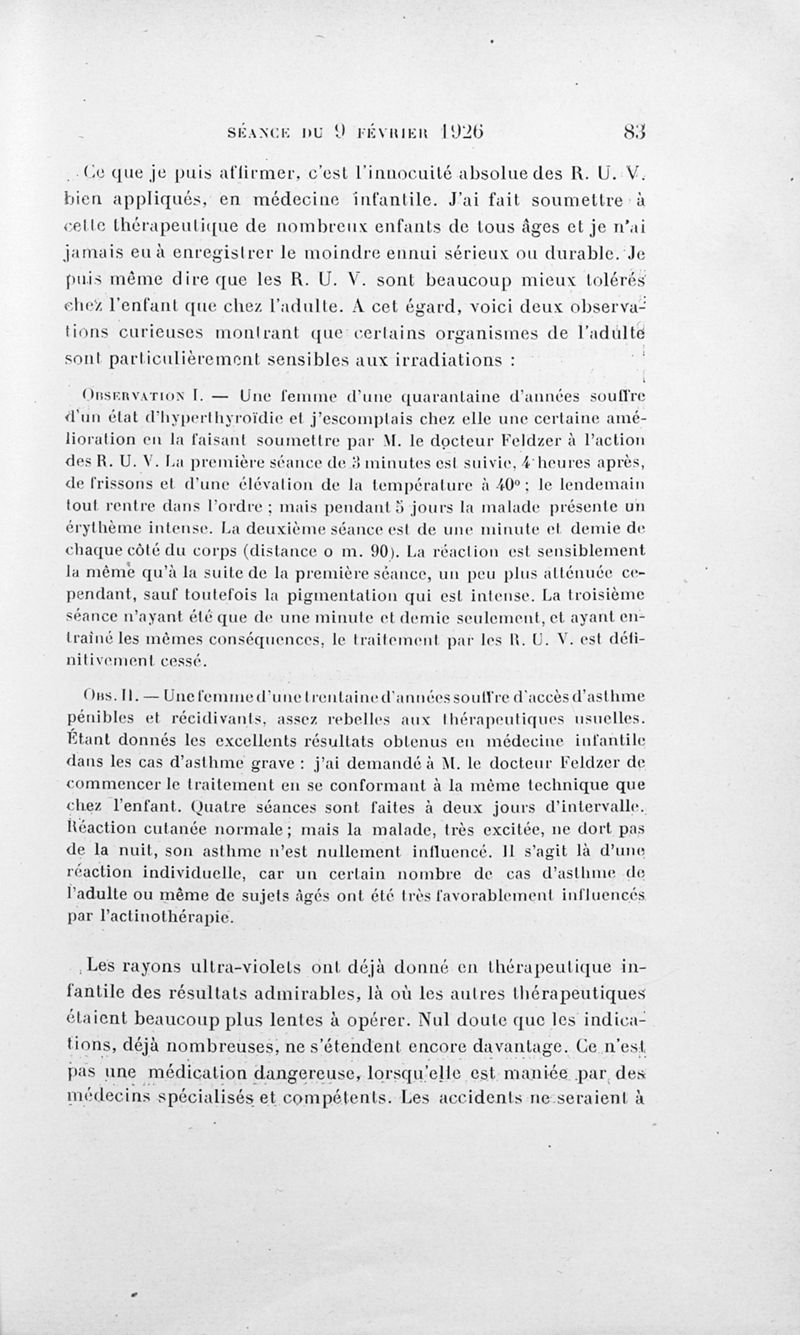 SÉANCE DU 9 FÉVRIER 1926 83

Ce que je puis affirmer, c'est l'innocuité absolue des R. U. V. bien appliqués, en médecine infantile. J'ai fait soumettre à cette thérapeutique de nombreux enfants de tous âges et je n'ai jamais eu à enregistrer le moindre ennui sérieux ou durable. Je puis même dire que les R. U. V. sont beaucoup mieux tolérés chez l'enfant que chez l'adulte. A cet égard, voici deux observations curieuses montrant que certains organismes de l'adulte sont particulièrement sensibles aux irradiations :

Observation I. — Une femme d'une quarantaine d'années souffre d'un état d'hyperthyroïdie et j'escomptais chez elle une certaine amélioration en la faisant soumettre par M. le docteur Feldzer à l'action des R. U. V. La première séance de 3 minutes est suivie, 4 heures après, de frissons et d'une élévation de la température à 40° ; le lendemain tout rentre dans l'ordre ; mais pendant 5 jours la malade présente un érythème intense. La deuxième séance est de une minute et demie de chaque côté du corps (distance o m. 90). La réaction est sensiblement la même qu'à la suite de la première séance, un peu plus atténuée cependant, sauf toutefois la pigmentation qui est intense. La troisième séance n'ayant été que de une minute et demie seulement, et ayant entraîné les mêmes conséquences, le traitement par les R. U. V. est définitivement cessé.

Obs. II. — Une femme d'une trentaine d'années souffre d'accès d'asthme pénibles et récidivants, assez rebelles aux thérapeutiques usuelles. Étant donnés les excellents résultats obtenus en médecine infantile dans les cas d'asthme grave : j'ai demandé à M. le docteur Feldzer de commencer le traitement en se conformant à la même technique que chez l'enfant. Quatre séances sont faites à deux jours d'intervalle. Réaction cutanée normale ; mais la malade, très excitée, ne dort pas de la nuit, son asthme n'est nullement influencé. Il s'agit là d'une réaction individuelle, car un certain nombre de cas d'asthme de l'adulte ou même de sujets âgés ont été très favorablement influencés par l'actinothérapie.

Les rayons ultra-violets ont déjà donné en thérapeutique infantile des résultats admirables, là où les autres thérapeutiques étaient beaucoup plus lentes à opérer. Nul doute que les indications, déjà nombreuses, ne s'étendent encore davantage. Ce n'est pas une médication dangereuse, lorsqu'elle est maniée par des médecins spécialisés et compétents. Les accidents ne seraient à